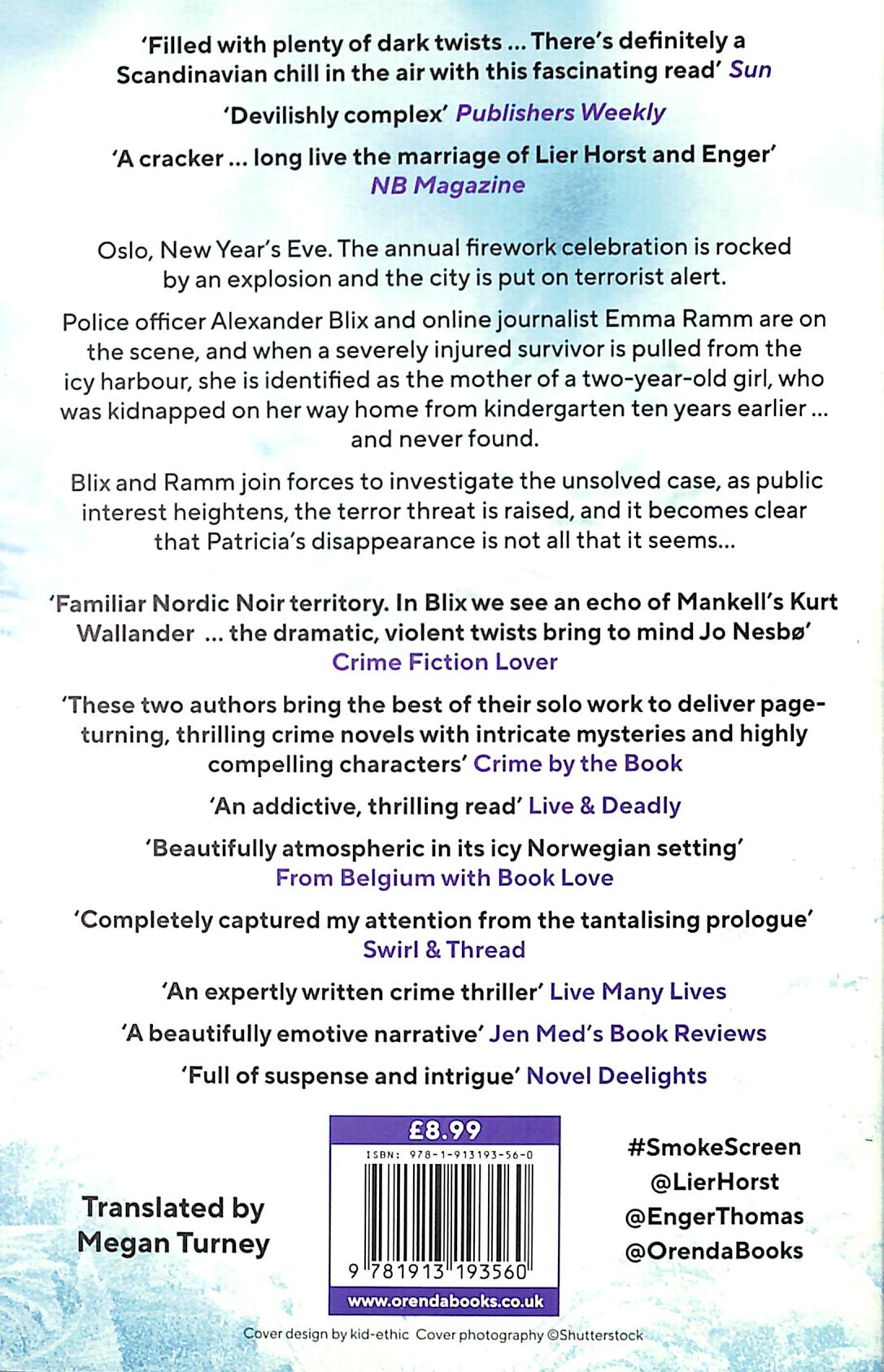 'Filled with plenty of dark twists ... There's definitely a Scandinavian chill in the air with this fascinating read' Sun

'Devilishly complex' Publishers Weekly

'A cracker ... long live the marriage of Lier Horst and Enger' NB Magazine

Oslo, New Year's Eve. The annual firework celebration is rocked by an explosion and the city is put on terrorist alert.

Police officer Alexander Blix and online journalist Emma Ramm are on the scene, and when a severely injured survivor is pulled from the icy harbour, she is identified as the mother of a two-year-old girl, who was kidnapped on her way home from kindergarten ten years earlier ... and never found.

Blix and Ramm join forces to investigate the unsolved case, as public interest heightens, the terror threat is raised, and it becomes clear that Patricia's disappearance is not all that it seems...

'Familiar Nordic Noir territory. In Blix we see an echo of Mankell's Kurt Wallander ... the dramatic, violent twists bring to mind Jo Nesbø' Crime Fiction Lover

'These two authors bring the best of their solo work to deliver page-turning, thrilling crime novels with intricate mysteries and highly compelling characters' Crime by the Book

'An addictive, thrilling read' Live & Deadly

'Beautifully atmospheric in its icy Norwegian setting' From Belgium with Book Love

'Completely captured my attention from the tantalising prologue' Swirl & Thread

'An expertly written crime thriller' Live Many Lives

'A beautifully emotive narrative' Jen Med's Book Reviews

'Full of suspense and intrigue' Novel Deelights

Translated by Megan Turney

£8.99
ISBN: 978-1-913193-56-0
9 781913 193560
www.orendabooks.co.uk

#SmokeScreen
@LierHorst
@EngerThomas
@OrendaBooks

Cover design by kid-ethic Cover photography ©Shutterstock